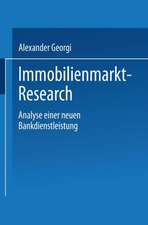 Alexander Georgi

Immobilienmarkt-Research

Analyse einer neuen Bankdienstleistung